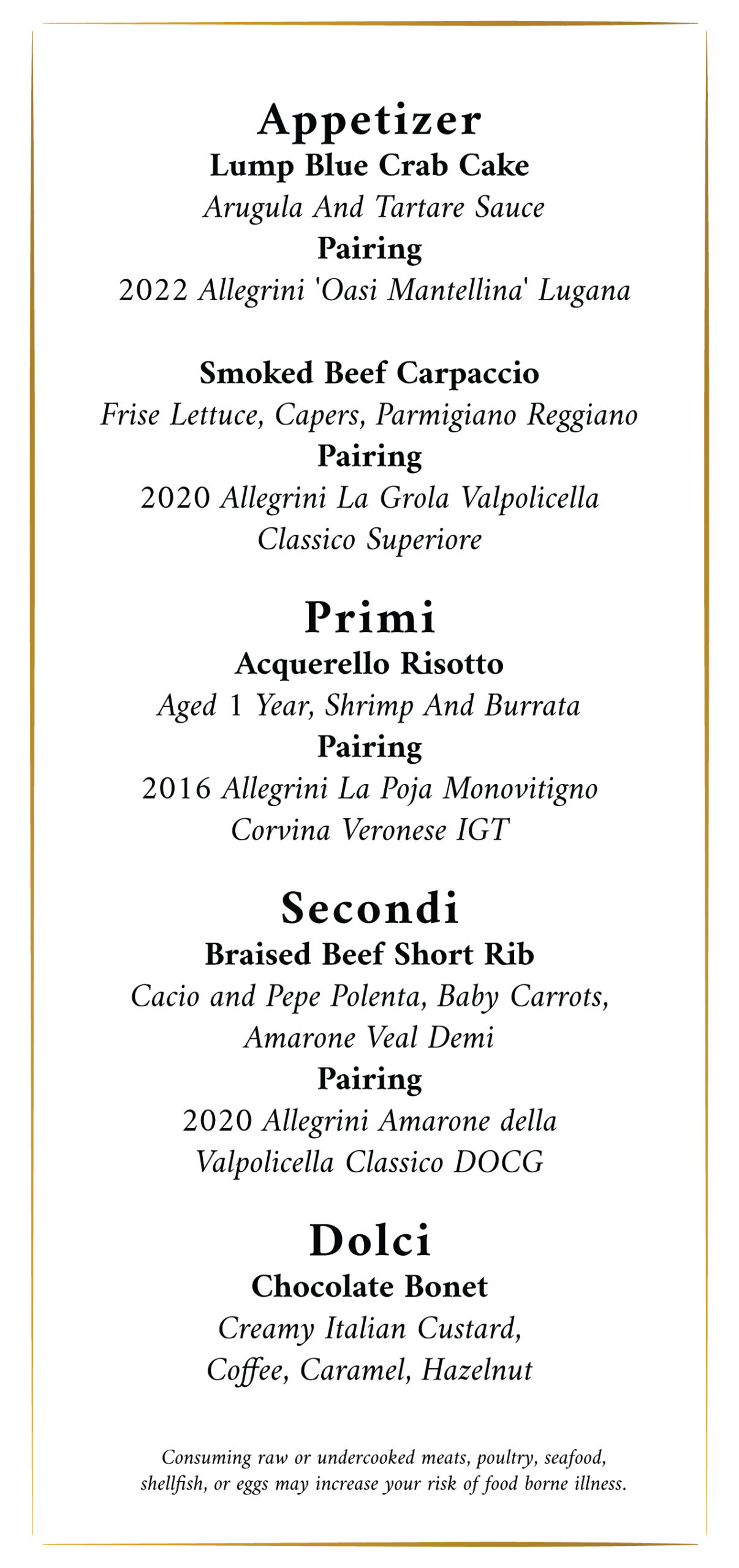 Appetizer
Lump Blue Crab Cake
Arugula And Tartare Sauce
Pairing
2022 Allegrini 'Oasi Mantellina' Lugana

Smoked Beef Carpaccio
Frise Lettuce, Capers, Parmigiano Reggiano
Pairing
2020 Allegrini La Grola Valpolicella Classico Superiore

Primi
Acquerello Risotto
Aged 1 Year, Shrimp And Burrata
Pairing
2016 Allegrini La Poja Monovitigno Corvina Veronese IGT

Secondi
Braised Beef Short Rib
Cacio and Pepe Polenta, Baby Carrots, Amarone Veal Demi
Pairing
2020 Allegrini Amarone della Valpolicella Classico DOCG

Dolci
Chocolate Bonet
Creamy Italian Custard, Coffee, Caramel, Hazelnut

Consuming raw or undercooked meats, poultry, seafood, shellfish, or eggs may increase your risk of food borne illness.